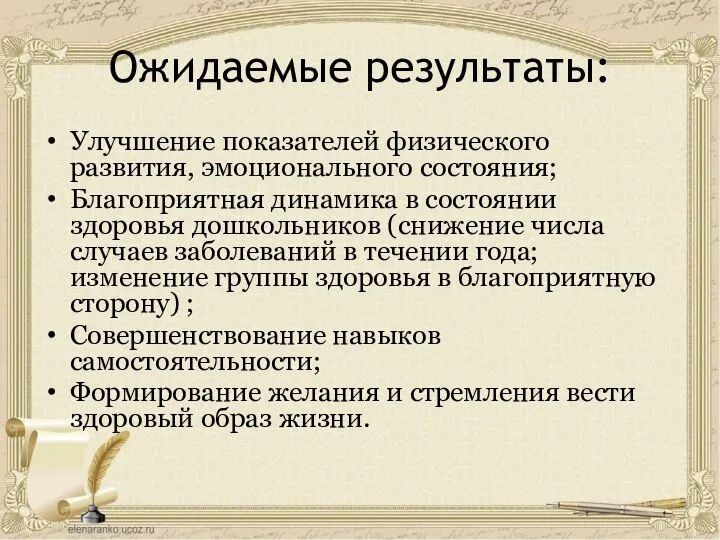 Ожидаемые результаты:

• Улучшение показателей физического развития, эмоционального состояния;
• Благоприятная динамика в состоянии здоровья дошкольников (снижение числа случаев заболеваний в течении года; изменение группы здоровья в благоприятную сторону) ;
• Совершенствование навыков самостоятельности;
• Формирование желания и стремления вести здоровый образ жизни.

elenaranko.ucoz.ru